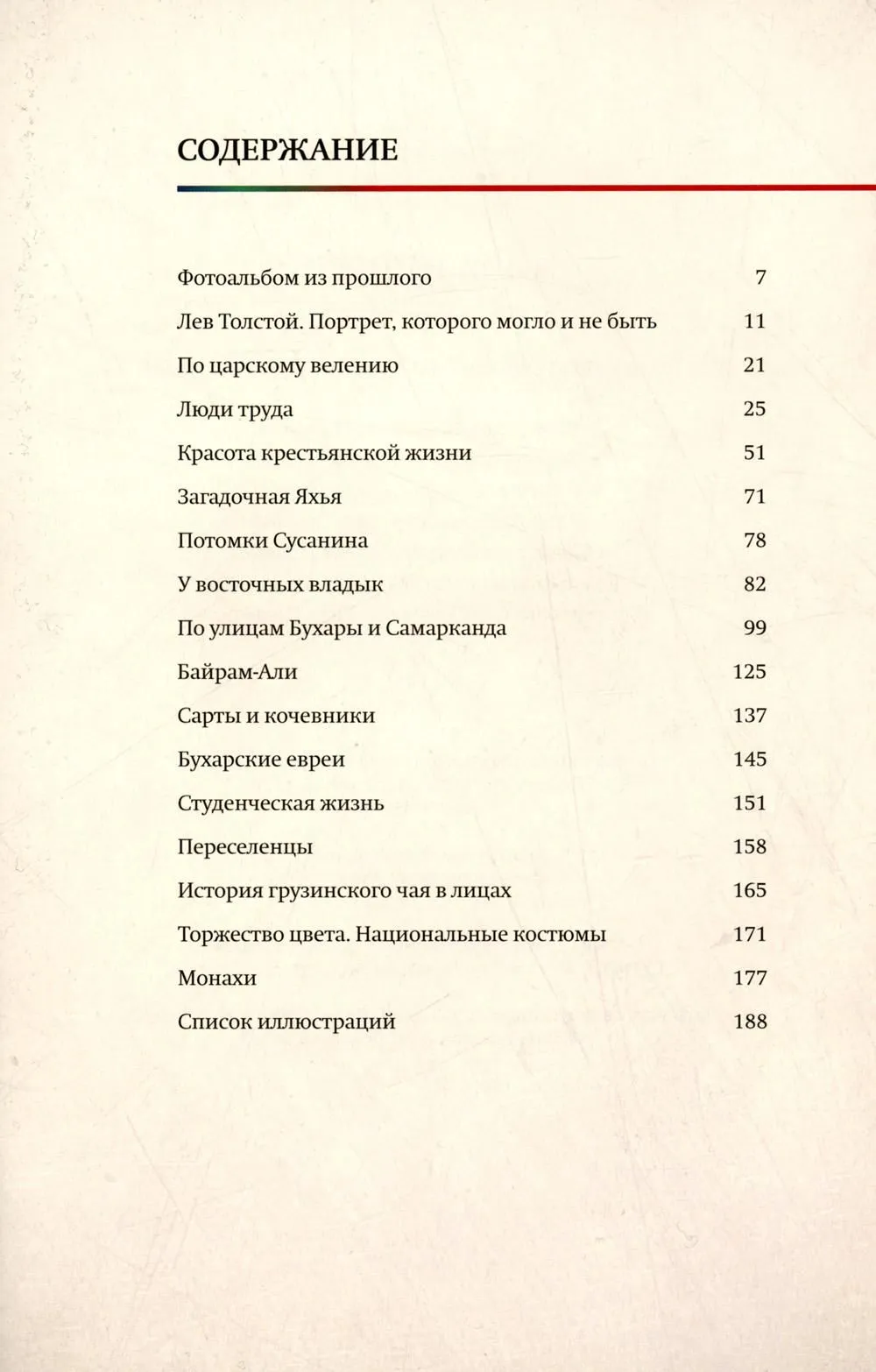 СОДЕРЖАНИЕ

Фотоальбом из прошлого 7
Лев Толстой. Портрет, которого могло и не быть 11
По царскому велению 21
Люди труда 25
Красота крестьянской жизни 51
Загадочная Яхья 71
Потомки Сусанина 78
У восточных владык 82
По улицам Бухары и Самарканда 99
Байрам-Али 125
Сарты и кочевники 137
Бухарские евреи 145
Студенческая жизнь 151
Переселенцы 158
История грузинского чая в лицах 165
Торжество цвета. Национальные костюмы 171
Монахи 177
Список иллюстраций 188